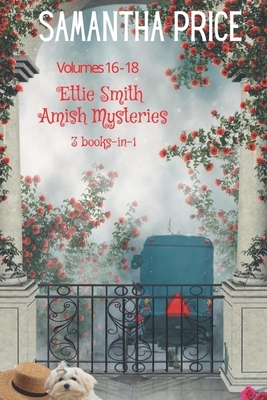 SAMANTHA PRICE

Volumes 16-18

Ettie Smith Amish Mysteries

3 books-in-1